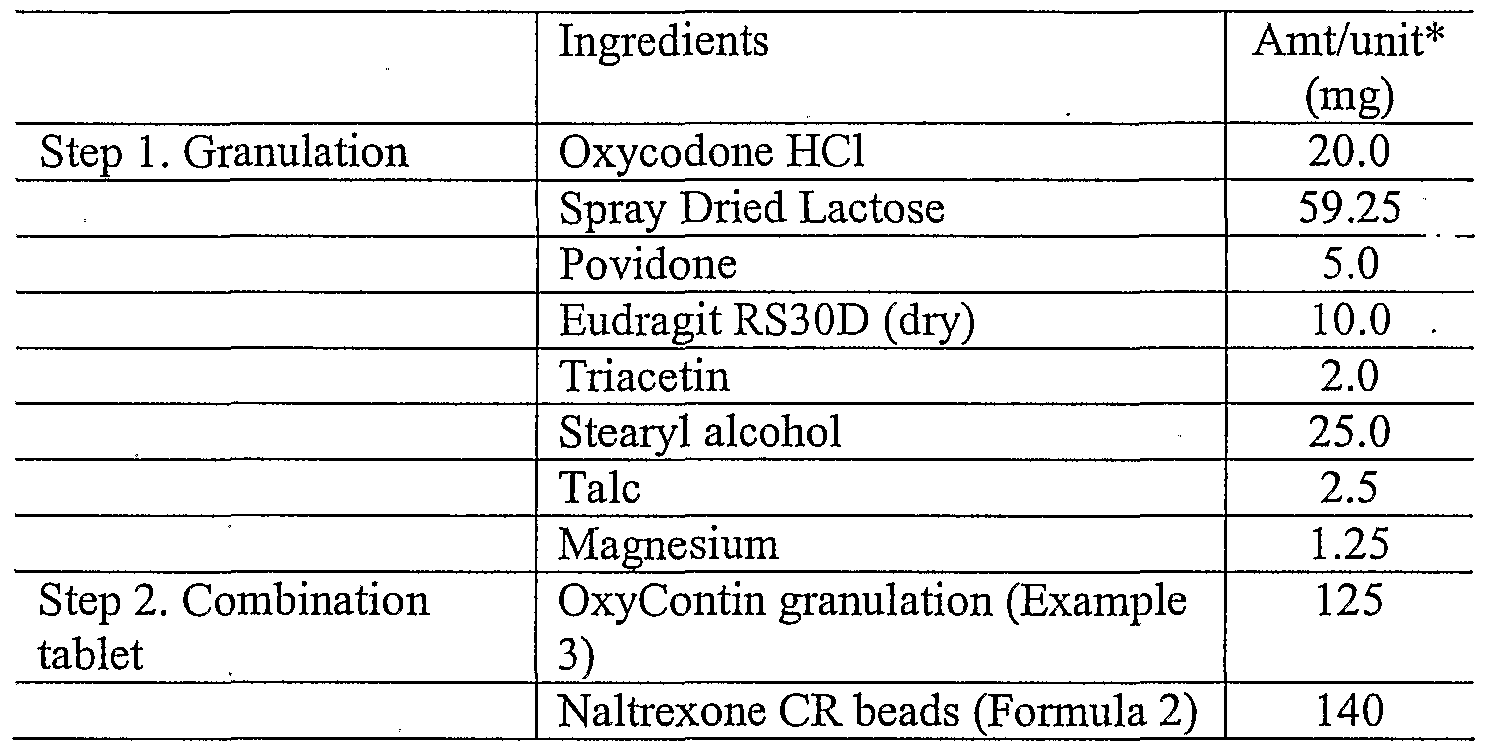 |  | Ingredients | Amt/unit* (mg) |
|---|---|---|
| Step 1. Granulation | Oxycodone HCl | 20.0 |
|  | Spray Dried Lactose | 59.25 |
|  | Povidone | 5.0 |
|  | Eudragit RS30D (dry) | 10.0 |
|  | Triacetin | 2.0 |
|  | Stearyl alcohol | 25.0 |
|  | Talc | 2.5 |
|  | Magnesium | 1.25 |
| Step 2. Combination tablet | OxyContin granulation (Example 3) | 125 |
|  | Naltrexone CR beads (Formula 2) | 140 |